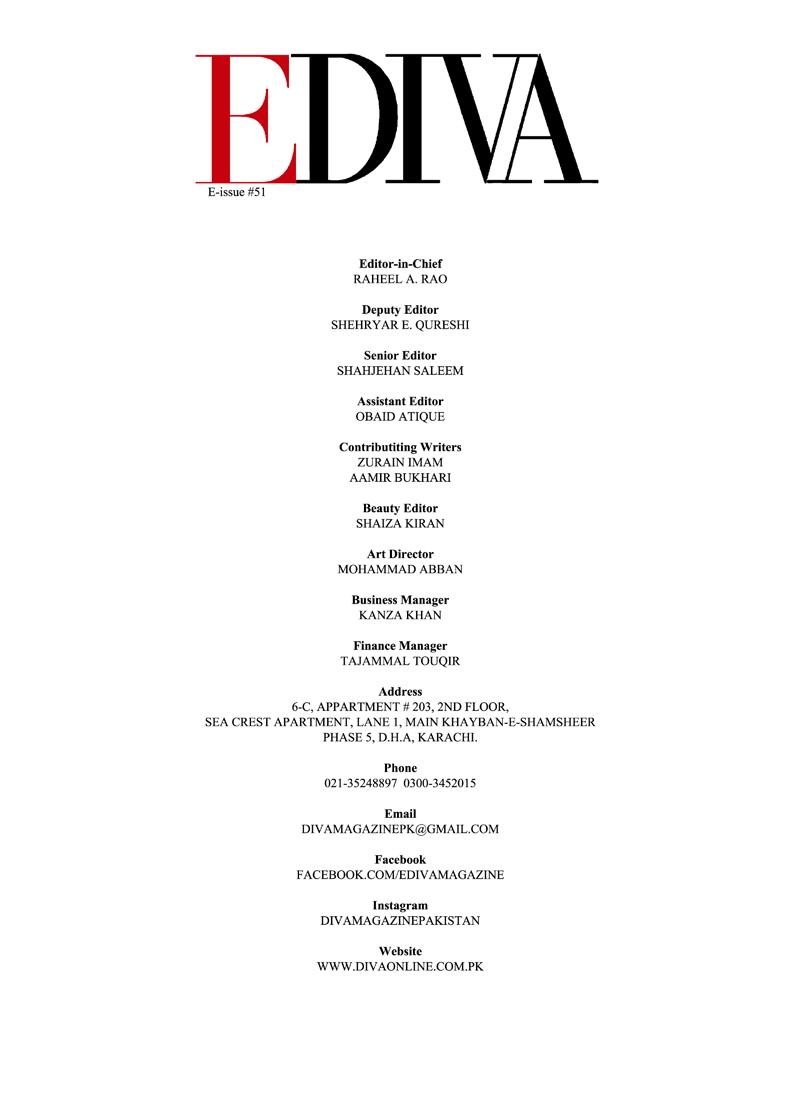 EDIVA
E-issue #51

Editor-in-Chief
RAHEEL A. RAO

Deputy Editor
SHEHRYAR E. QURESHI

Senior Editor
SHAHJEHAN SALEEM

Assistant Editor
OBAID ATIQUE

Contributiting Writers
ZURAIN IMAM
AAMIR BUKHARI

Beauty Editor
SHAIZA KIRAN

Art Director
MOHAMMAD ABBAN

Business Manager
KANZA KHAN

Finance Manager
TAJAMMAL TOUQIR

Address
6-C, APPARTMENT # 203, 2ND FLOOR,
SEA CREST APARTMENT, LANE 1, MAIN KHAYBAN-E-SHAMSHEER
PHASE 5, D.H.A, KARACHI.

Phone
021-35248897 0300-3452015

Email
DIVAMAGAZINEPK@GMAIL.COM

Facebook
FACEBOOK.COM/EDIVAMAGAZINE

Instagram
DIVAMAGAZINEPAKISTAN

Website
WWW.DIVAONLINE.COM.PK